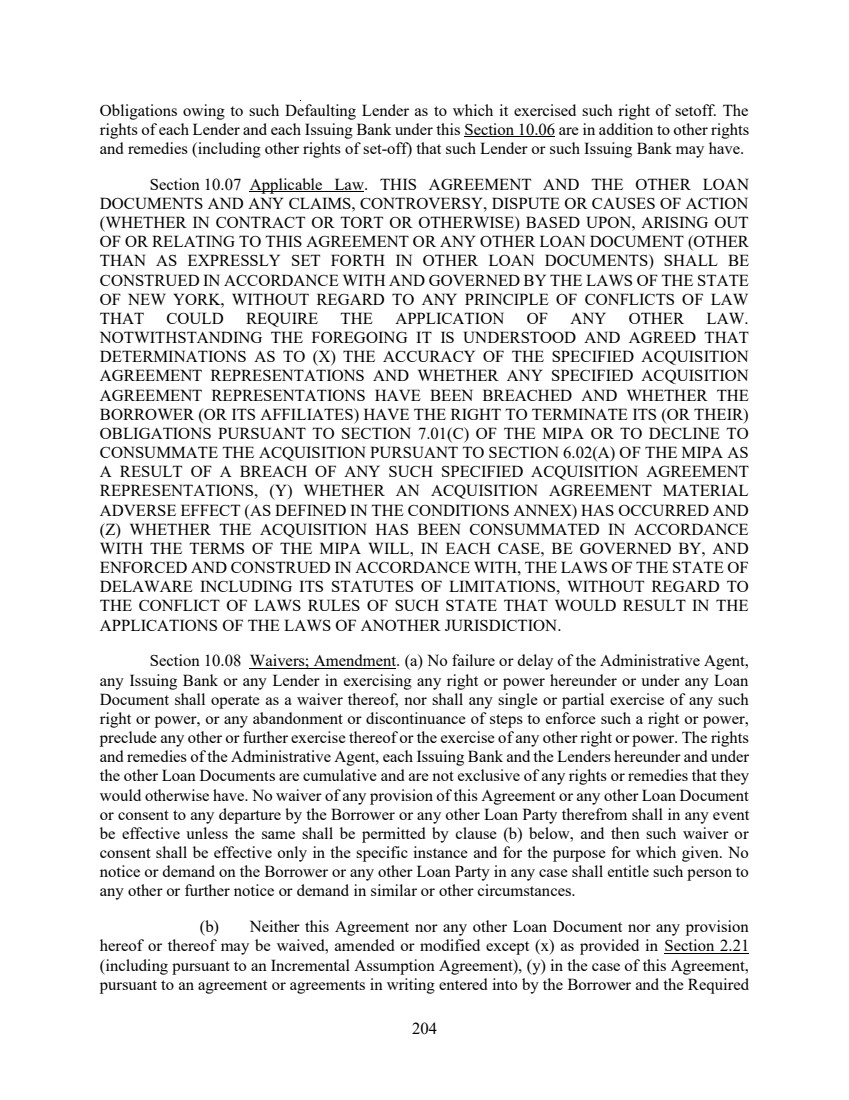 Obligations owing to such Defaulting Lender as to which it exercised such right of setoff. The rights of each Lender and each Issuing Bank under this Section 10.06 are in addition to other rights and remedies (including other rights of set-off) that such Lender or such Issuing Bank may have.

Section 10.07 Applicable Law. THIS AGREEMENT AND THE OTHER LOAN DOCUMENTS AND ANY CLAIMS, CONTROVERSY, DISPUTE OR CAUSES OF ACTION (WHETHER IN CONTRACT OR TORT OR OTHERWISE) BASED UPON, ARISING OUT OF OR RELATING TO THIS AGREEMENT OR ANY OTHER LOAN DOCUMENT (OTHER THAN AS EXPRESSLY SET FORTH IN OTHER LOAN DOCUMENTS) SHALL BE CONSTRUED IN ACCORDANCE WITH AND GOVERNED BY THE LAWS OF THE STATE OF NEW YORK, WITHOUT REGARD TO ANY PRINCIPLE OF CONFLICTS OF LAW THAT COULD REQUIRE THE APPLICATION OF ANY OTHER LAW. NOTWITHSTANDING THE FOREGOING IT IS UNDERSTOOD AND AGREED THAT DETERMINATIONS AS TO (X) THE ACCURACY OF THE SPECIFIED ACQUISITION AGREEMENT REPRESENTATIONS AND WHETHER ANY SPECIFIED ACQUISITION AGREEMENT REPRESENTATIONS HAVE BEEN BREACHED AND WHETHER THE BORROWER (OR ITS AFFILIATES) HAVE THE RIGHT TO TERMINATE ITS (OR THEIR) OBLIGATIONS PURSUANT TO SECTION 7.01(C) OF THE MIPA OR TO DECLINE TO CONSUMMATE THE ACQUISITION PURSUANT TO SECTION 6.02(A) OF THE MIPA AS A RESULT OF A BREACH OF ANY SUCH SPECIFIED ACQUISITION AGREEMENT REPRESENTATIONS, (Y) WHETHER AN ACQUISITION AGREEMENT MATERIAL ADVERSE EFFECT (AS DEFINED IN THE CONDITIONS ANNEX) HAS OCCURRED AND (Z) WHETHER THE ACQUISITION HAS BEEN CONSUMMATED IN ACCORDANCE WITH THE TERMS OF THE MIPA WILL, IN EACH CASE, BE GOVERNED BY, AND ENFORCED AND CONSTRUED IN ACCORDANCE WITH, THE LAWS OF THE STATE OF DELAWARE INCLUDING ITS STATUTES OF LIMITATIONS, WITHOUT REGARD TO THE CONFLICT OF LAWS RULES OF SUCH STATE THAT WOULD RESULT IN THE APPLICATIONS OF THE LAWS OF ANOTHER JURISDICTION.

Section 10.08 Waivers; Amendment. (a) No failure or delay of the Administrative Agent, any Issuing Bank or any Lender in exercising any right or power hereunder or under any Loan Document shall operate as a waiver thereof, nor shall any single or partial exercise of any such right or power, or any abandonment or discontinuance of steps to enforce such a right or power, preclude any other or further exercise thereof or the exercise of any other right or power. The rights and remedies of the Administrative Agent, each Issuing Bank and the Lenders hereunder and under the other Loan Documents are cumulative and are not exclusive of any rights or remedies that they would otherwise have. No waiver of any provision of this Agreement or any other Loan Document or consent to any departure by the Borrower or any other Loan Party therefrom shall in any event be effective unless the same shall be permitted by clause (b) below, and then such waiver or consent shall be effective only in the specific instance and for the purpose for which given. No notice or demand on the Borrower or any other Loan Party in any case shall entitle such person to any other or further notice or demand in similar or other circumstances.

(b) Neither this Agreement nor any other Loan Document nor any provision hereof or thereof may be waived, amended or modified except (x) as provided in Section 2.21 (including pursuant to an Incremental Assumption Agreement), (y) in the case of this Agreement, pursuant to an agreement or agreements in writing entered into by the Borrower and the Required

204